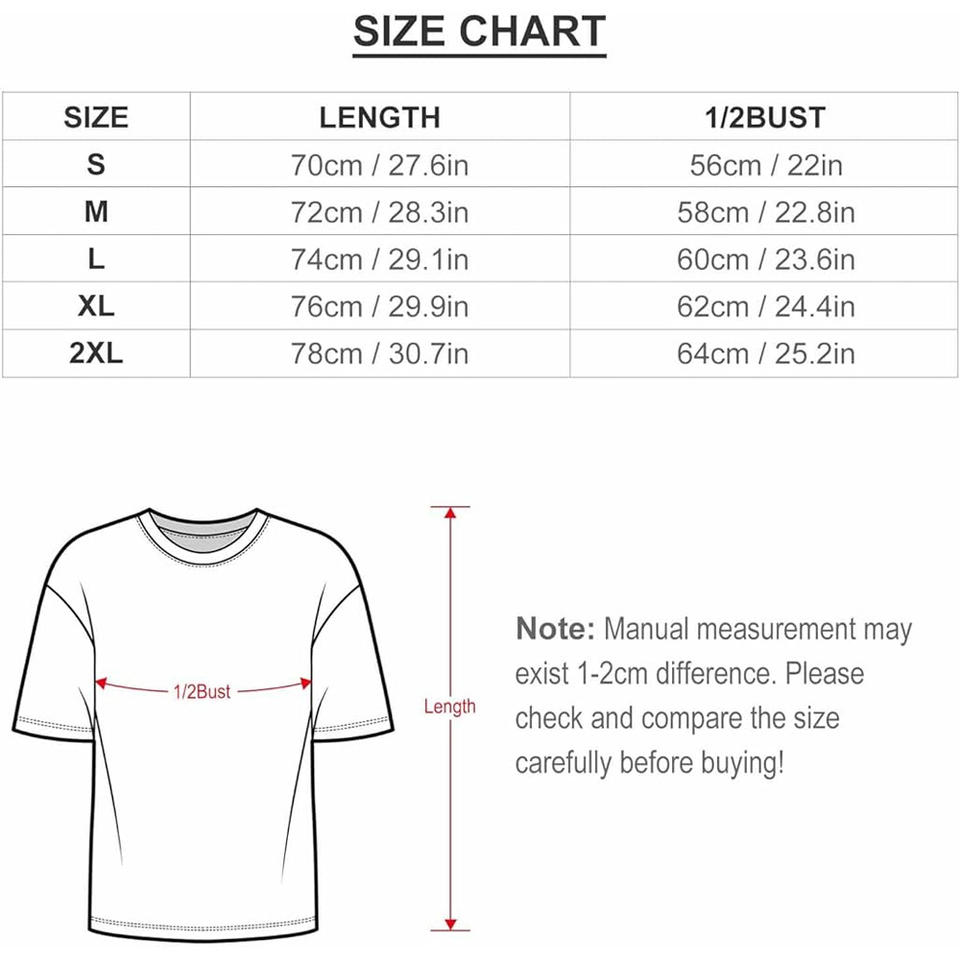 SIZE CHART

| SIZE | LENGTH | 1/2BUST |
|---|---|---|
| S | 70cm / 27.6in | 56cm / 22in |
| M | 72cm / 28.3in | 58cm / 22.8in |
| L | 74cm / 29.1in | 60cm / 23.6in |
| XL | 76cm / 29.9in | 62cm / 24.4in |
| 2XL | 78cm / 30.7in | 64cm / 25.2in |

1/2Bust

Length

Note: Manual measurement may exist 1-2cm difference. Please check and compare the size carefully before buying!